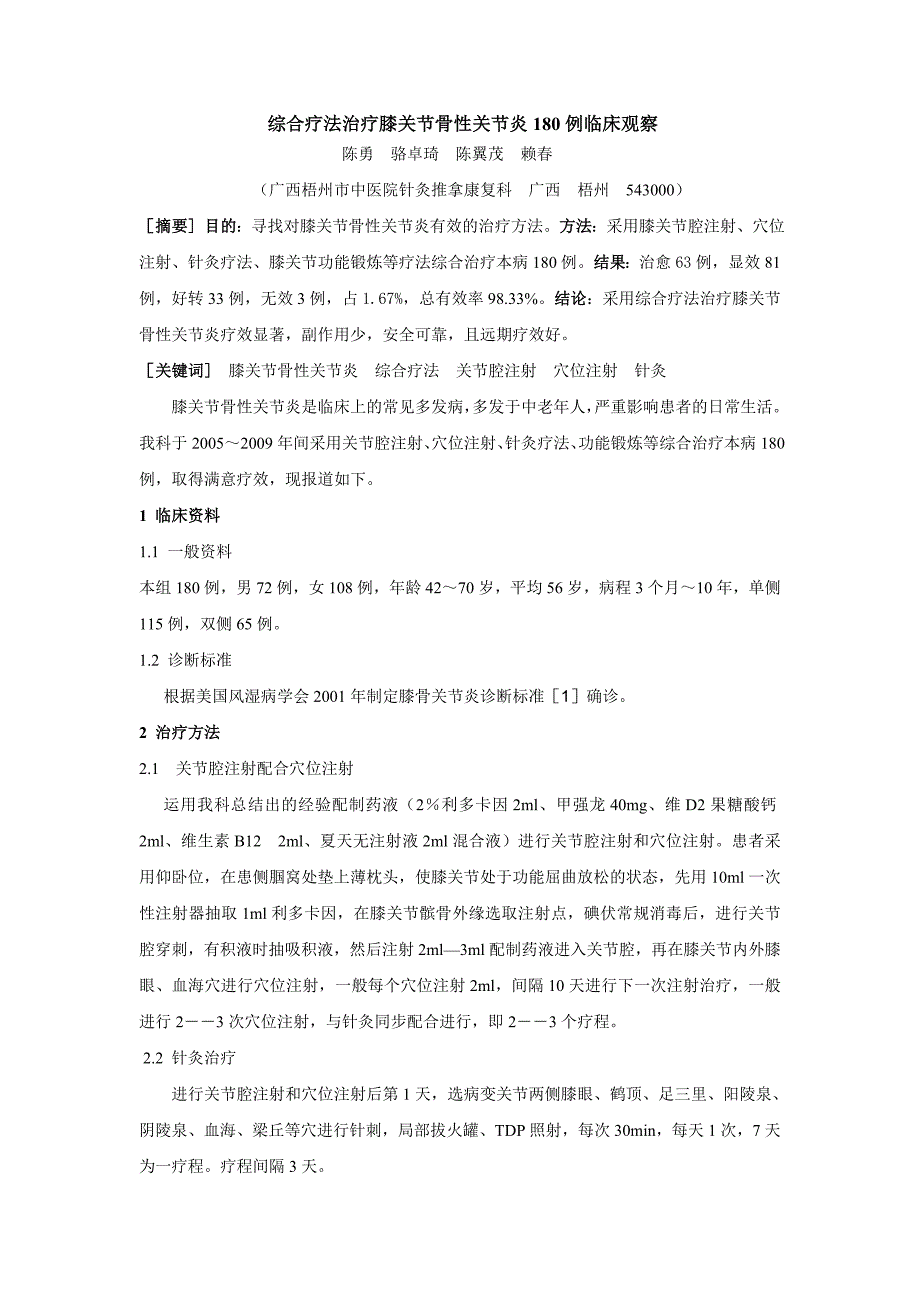 综合疗法治疗膝关节骨性关节炎 180 例临床观察

陈勇　骆卓琦　陈翼茂　赖春

（广西梧州市中医院针灸推拿康复科　广西　梧州　543000）

［摘要］目的：寻找对膝关节骨性关节炎有效的治疗方法。方法：采用膝关节腔注射、穴位注射、针灸疗法、膝关节功能锻炼等疗法综合治疗本病 180 例。结果：治愈 63 例，显效 81 例，好转 33 例，无效 3 例，占 1. 67%，总有效率 98.33%。结论：采用综合疗法治疗膝关节骨性关节炎疗效显著，副作用少，安全可靠，且远期疗效好。

［关键词］　膝关节骨性关节炎　综合疗法　关节腔注射　穴位注射　针灸

膝关节骨性关节炎是临床上的常见多发病，多发于中老年人，严重影响患者的日常生活。我科于 2005～2009 年间采用关节腔注射、穴位注射、针灸疗法、功能锻炼等综合治疗本病 180 例，取得满意疗效，现报道如下。

1 临床资料

1.1 一般资料

本组 180 例，男 72 例，女 108 例，年龄 42～70 岁，平均 56 岁，病程 3 个月～10 年，单侧 115 例，双侧 65 例。

1.2 诊断标准

根据美国风湿病学会 2001 年制定膝骨关节炎诊断标准［1］确诊。

2 治疗方法

2.1　关节腔注射配合穴位注射

运用我科总结出的经验配制药液（2％利多卡因 2ml、甲强龙 40mg、维 D2 果糖酸钙 2ml、维生素 B12　2ml、夏天无注射液 2ml 混合液）进行关节腔注射和穴位注射。患者采用仰卧位，在患侧腘窝处垫上薄枕头，使膝关节处于功能屈曲放松的状态，先用 10ml 一次性注射器抽取 1ml 利多卡因，在膝关节髌骨外缘选取注射点，碘伏常规消毒后，进行关节腔穿刺，有积液时抽吸积液，然后注射 2ml—3ml 配制药液进入关节腔，再在膝关节内外膝眼、血海穴进行穴位注射，一般每个穴位注射 2ml，间隔 10 天进行下一次注射治疗，一般进行 2－－3 次穴位注射，与针灸同步配合进行，即 2－－3 个疗程。

2.2 针灸治疗

进行关节腔注射和穴位注射后第 1 天，选病变关节两侧膝眼、鹤顶、足三里、阳陵泉、阴陵泉、血海、梁丘等穴进行针刺，局部拔火罐、TDP 照射，每次 30min，每天 1 次，7 天为一疗程。疗程间隔 3 天。